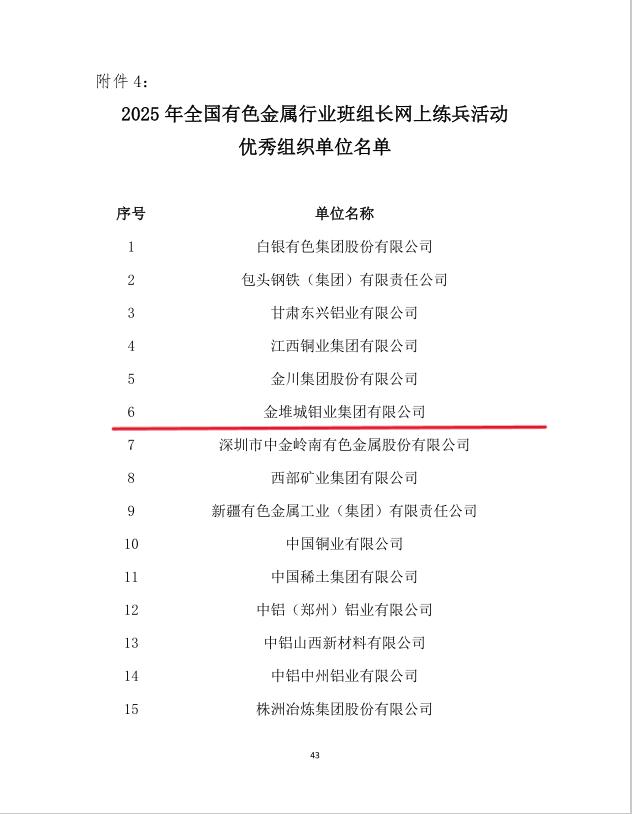 附件 4：

2025 年全国有色金属行业班组长网上练兵活动
优秀组织单位名单

| 序号 | 单位名称 |
|---|---|
| 1 | 白银有色集团股份有限公司 |
| 2 | 包头钢铁（集团）有限责任公司 |
| 3 | 甘肃东兴铝业有限公司 |
| 4 | 江西铜业集团有限公司 |
| 5 | 金川集团股份有限公司 |
| 6 | 金堆城钼业集团有限公司 |
| 7 | 深圳市中金岭南有色金属股份有限公司 |
| 8 | 西部矿业集团有限公司 |
| 9 | 新疆有色金属工业（集团）有限责任公司 |
| 10 | 中国铜业有限公司 |
| 11 | 中国稀土集团有限公司 |
| 12 | 中铝（郑州）铝业有限公司 |
| 13 | 中铝山西新材料有限公司 |
| 14 | 中铝中州铝业有限公司 |
| 15 | 株洲冶炼集团股份有限公司 |

43